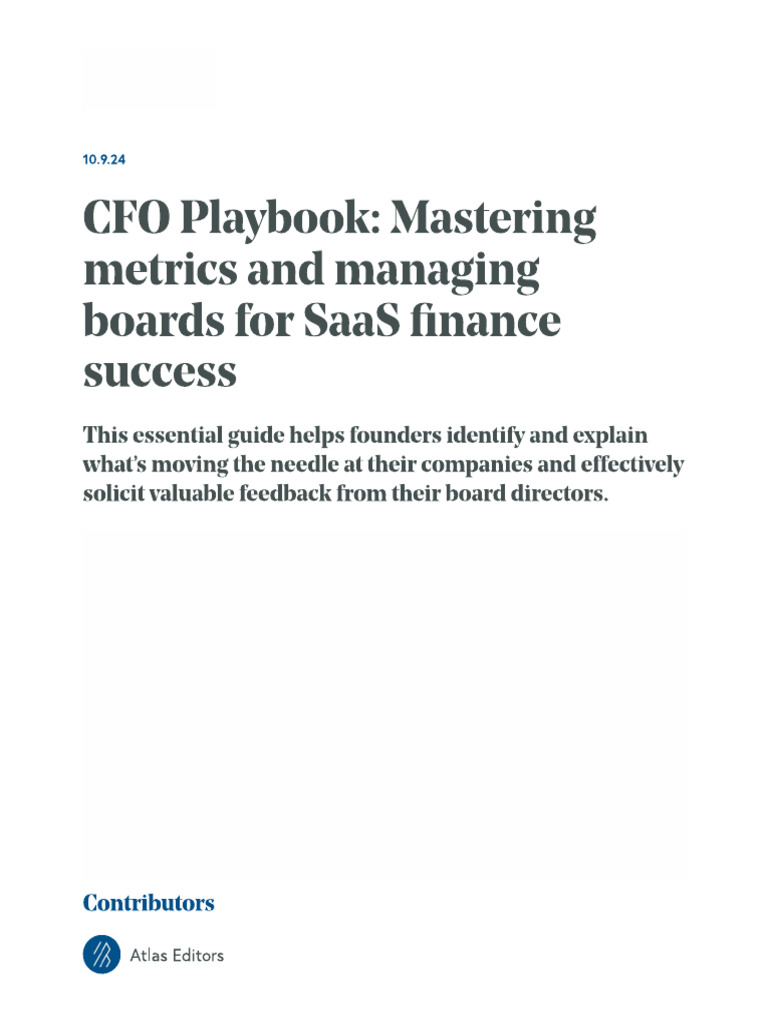 10.9.24

CFO Playbook: Mastering metrics and managing boards for SaaS finance success

This essential guide helps founders identify and explain what's moving the needle at their companies and effectively solicit valuable feedback from their board directors.

Contributors

Atlas Editors